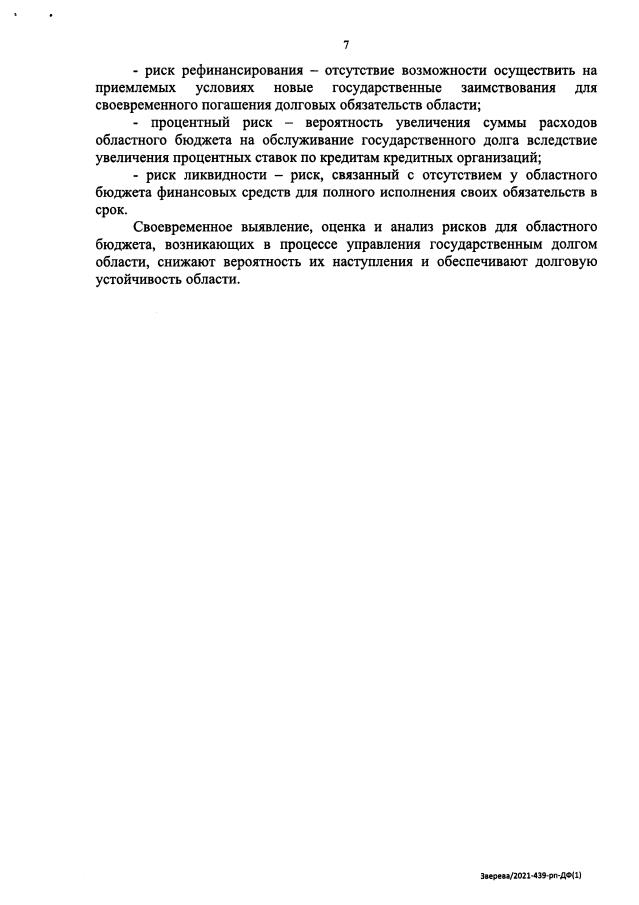 7

- риск рефинансирования – отсутствие возможности осуществить на приемлемых условиях новые государственные заимствования для своевременного погашения долговых обязательств области;

- процентный риск – вероятность увеличения суммы расходов областного бюджета на обслуживание государственного долга вследствие увеличения процентных ставок по кредитам кредитных организаций;

- риск ликвидности – риск, связанный с отсутствием у областного бюджета финансовых средств для полного исполнения своих обязательств в срок.

Своевременное выявление, оценка и анализ рисков для областного бюджета, возникающих в процессе управления государственным долгом области, снижают вероятность их наступления и обеспечивают долговую устойчивость области.

Зверева/2021-439-рп-ДФ(1)